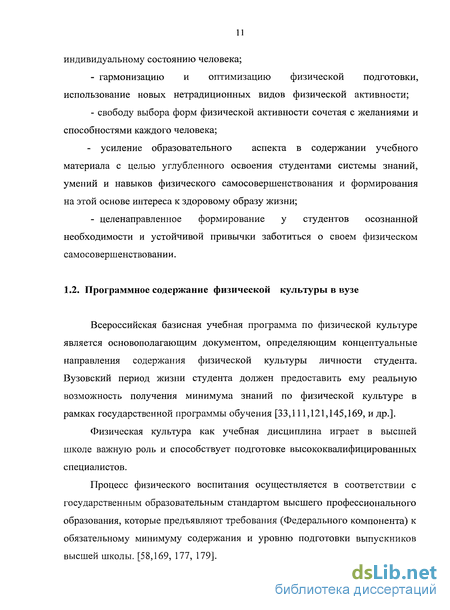 11

индивидуальному состоянию человека;

- гармонизацию и оптимизацию физической подготовки, использование новых нетрадиционных видов физической активности;

- свободу выбора форм физической активности сочетая с желаниями и способностями каждого человека;

- усиление образовательного аспекта в содержании учебного материала с целью углубленного освоения студентами системы знаний, умений и навыков физического самосовершенствования и формирования на этой основе интереса к здоровому образу жизни;

- целенаправленное формирование у студентов осознанной необходимости и устойчивой привычки заботиться о своем физическом самосовершенствовании.

1.2. Программное содержание физической культуры в вузе

Всероссийская базисная учебная программа по физической культуре является основополагающим документом, определяющим концептуальные направления содержания физической культуры личности студента. Вузовский период жизни студента должен предоставить ему реальную возможность получения минимума знаний по физической культуре в рамках государственной программы обучения [33,111,121,145,169, и др.].

Физическая культура как учебная дисциплина играет в высшей школе важную роль и способствует подготовке высококвалифицированных специалистов.

Процесс физического воспитания осуществляется в соответствии с государственным образовательным стандартом высшего профессионального образования, которые предъявляют требования (Федерального компонента) к обязательному минимуму содержания и уровню подготовки выпускников высшей школы. [58,169, 177, 179].

dsLib.net
библиотека диссертаций